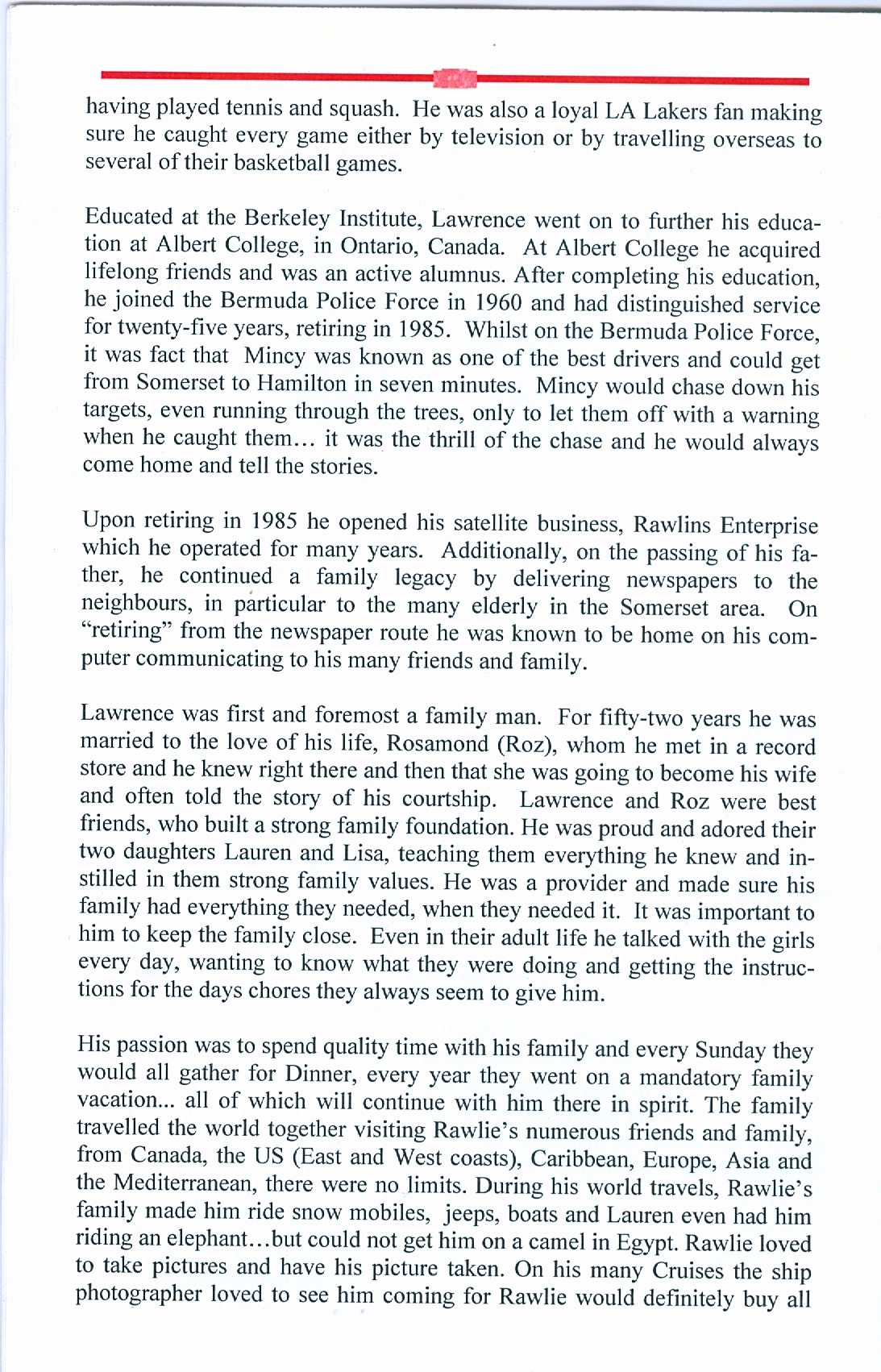 having played tennis and squash. He was also a loyal LA Lakers fan making sure he caught every game either by television or by travelling overseas to several of their basketball games.

Educated at the Berkeley Institute, Lawrence went on to further his education at Albert College, in Ontario, Canada. At Albert College he acquired lifelong friends and was an active alumnus. After completing his education, he joined the Bermuda Police Force in 1960 and had distinguished service for twenty-five years, retiring in 1985. Whilst on the Bermuda Police Force, it was fact that Mincy was known as one of the best drivers and could get from Somerset to Hamilton in seven minutes. Mincy would chase down his targets, even running through the trees, only to let them off with a warning when he caught them… it was the thrill of the chase and he would always come home and tell the stories.

Upon retiring in 1985 he opened his satellite business, Rawlins Enterprise which he operated for many years. Additionally, on the passing of his father, he continued a family legacy by delivering newspapers to the neighbours, in particular to the many elderly in the Somerset area. On "retiring" from the newspaper route he was known to be home on his computer communicating to his many friends and family.

Lawrence was first and foremost a family man. For fifty-two years he was married to the love of his life, Rosamond (Roz), whom he met in a record store and he knew right there and then that she was going to become his wife and often told the story of his courtship. Lawrence and Roz were best friends, who built a strong family foundation. He was proud and adored their two daughters Lauren and Lisa, teaching them everything he knew and instilled in them strong family values. He was a provider and made sure his family had everything they needed, when they needed it. It was important to him to keep the family close. Even in their adult life he talked with the girls every day, wanting to know what they were doing and getting the instructions for the days chores they always seem to give him.

His passion was to spend quality time with his family and every Sunday they would all gather for Dinner, every year they went on a mandatory family vacation... all of which will continue with him there in spirit. The family travelled the world together visiting Rawlie's numerous friends and family, from Canada, the US (East and West coasts), Caribbean, Europe, Asia and the Mediterranean, there were no limits. During his world travels, Rawlie's family made him ride snow mobiles, jeeps, boats and Lauren even had him riding an elephant…but could not get him on a camel in Egypt. Rawlie loved to take pictures and have his picture taken. On his many Cruises the ship photographer loved to see him coming for Rawlie would definitely buy all